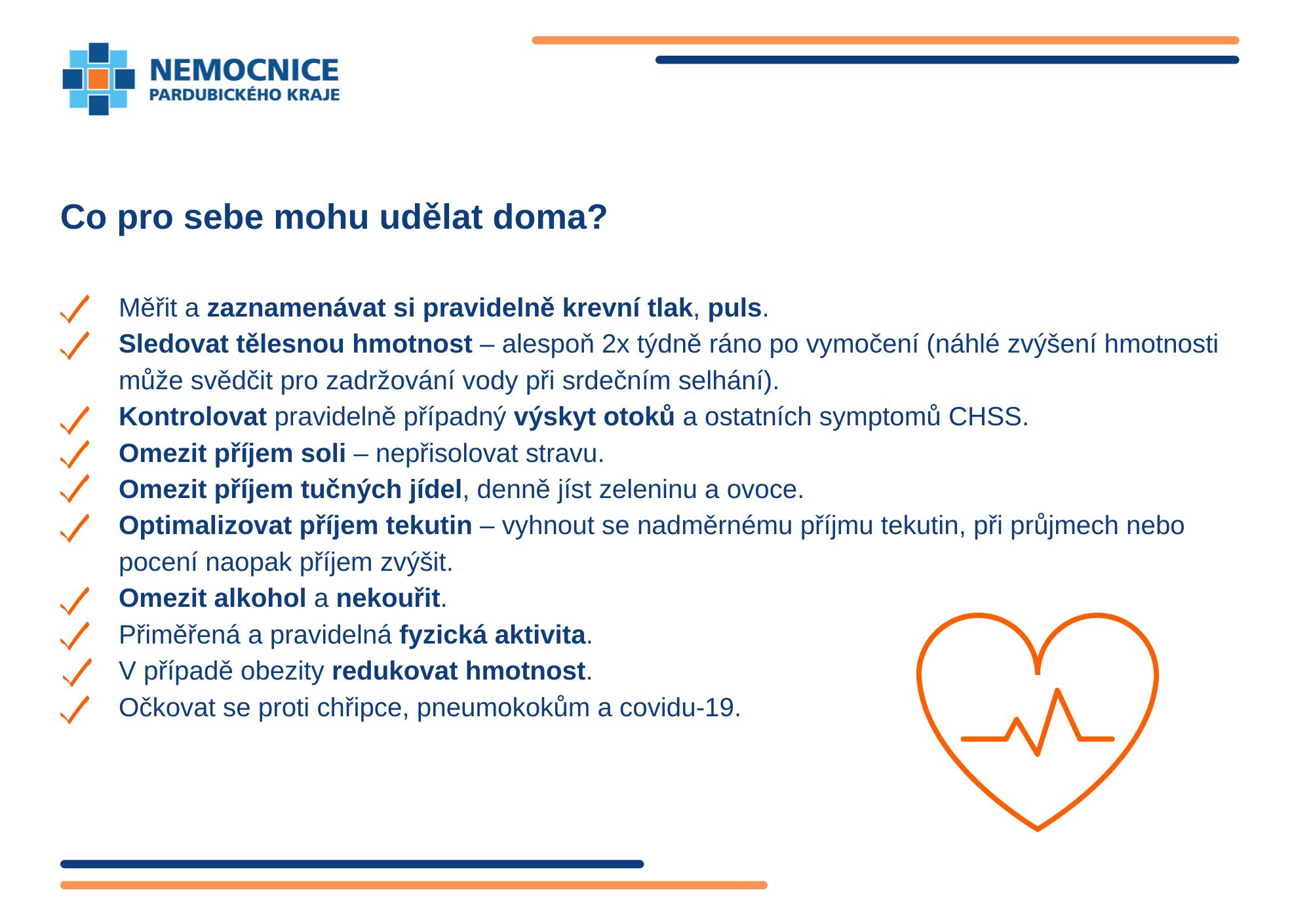 NEMOCNICE
PARDUBICKÉHO KRAJE

Co pro sebe mohu udělat doma?

Měřit a zaznamenávat si pravidelně krevní tlak, puls.
Sledovat tělesnou hmotnost – alespoň 2x týdně ráno po vymočení (náhlé zvýšení hmotnosti může svědčit pro zadržování vody při srdečním selhání).
Kontrolovat pravidelně případný výskyt otoků a ostatních symptomů CHSS.
Omezit příjem soli – nepřisolovat stravu.
Omezit příjem tučných jídel, denně jíst zeleninu a ovoce.
Optimalizovat příjem tekutin – vyhnout se nadměrnému příjmu tekutin, při průjmech nebo pocení naopak příjem zvýšit.
Omezit alkohol a nekouřit.
Přiměřená a pravidelná fyzická aktivita.
V případě obezity redukovat hmotnost.
Očkovat se proti chřipce, pneumokokům a covidu-19.